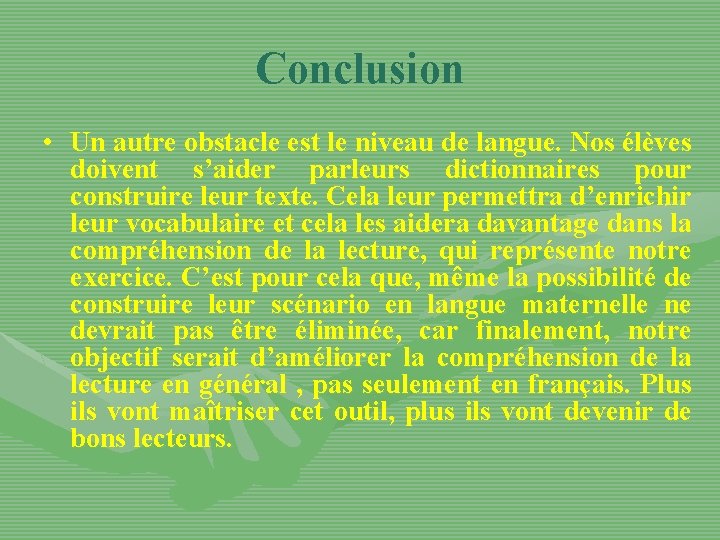 Conclusion

• Un autre obstacle est le niveau de langue. Nos élèves doivent s'aider parleurs dictionnaires pour construire leur texte. Cela leur permettra d'enrichir leur vocabulaire et cela les aidera davantage dans la compréhension de la lecture, qui représente notre exercice. C'est pour cela que, même la possibilité de construire leur scénario en langue maternelle ne devrait pas être éliminée, car finalement, notre objectif serait d'améliorer la compréhension de la lecture en général , pas seulement en français. Plus ils vont maîtriser cet outil, plus ils vont devenir de bons lecteurs.